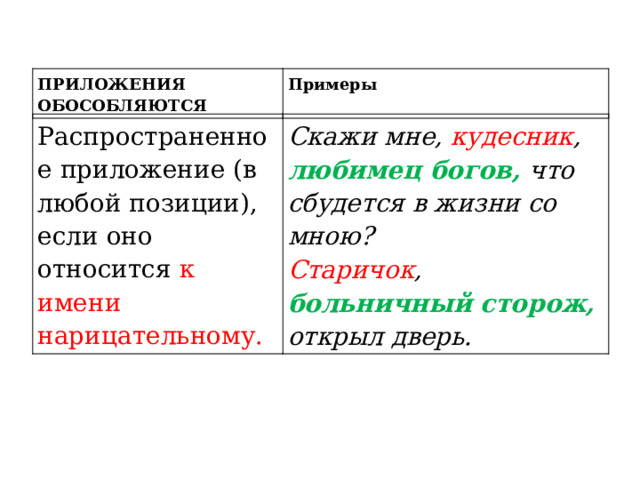 | ПРИЛОЖЕНИЯ ОБОСОБЛЯЮТСЯ | Примеры |
|---|---|
| Распространенное приложение (в любой позиции), если оно относится к имени нарицательному. | Скажи мне, кудесник, любимец богов, что сбудется в жизни со мною? Старичок, больничный сторож, открыл дверь. |